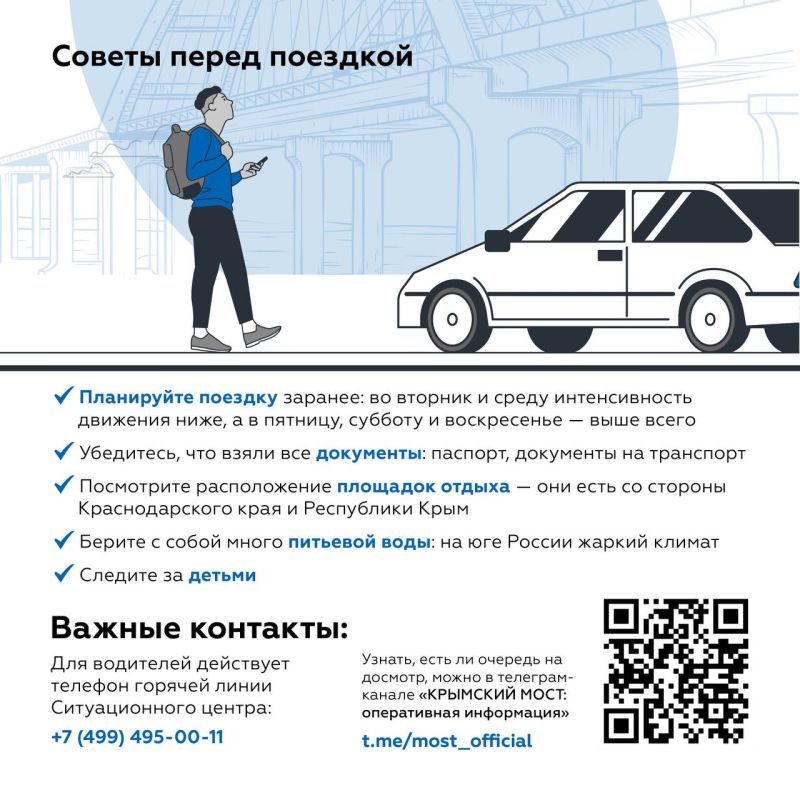 Советы перед поездкой

✓ Планируйте поездку заранее: во вторник и среду интенсивность движения ниже, а в пятницу, субботу и воскресенье — выше всего

✓ Убедитесь, что взяли все документы: паспорт, документы на транспорт

✓ Посмотрите расположение площадок отдыха — они есть со стороны Краснодарского края и Республики Крым

✓ Берите с собой много питьевой воды: на юге России жаркий климат

✓ Следите за детьми

Важные контакты:

Для водителей действует телефон горячей линии Ситуационного центра:
+7 (499) 495-00-11

Узнать, есть ли очередь на досмотр, можно в телеграм-канале «КРЫМСКИЙ МОСТ: оперативная информация»
t.me/most_official